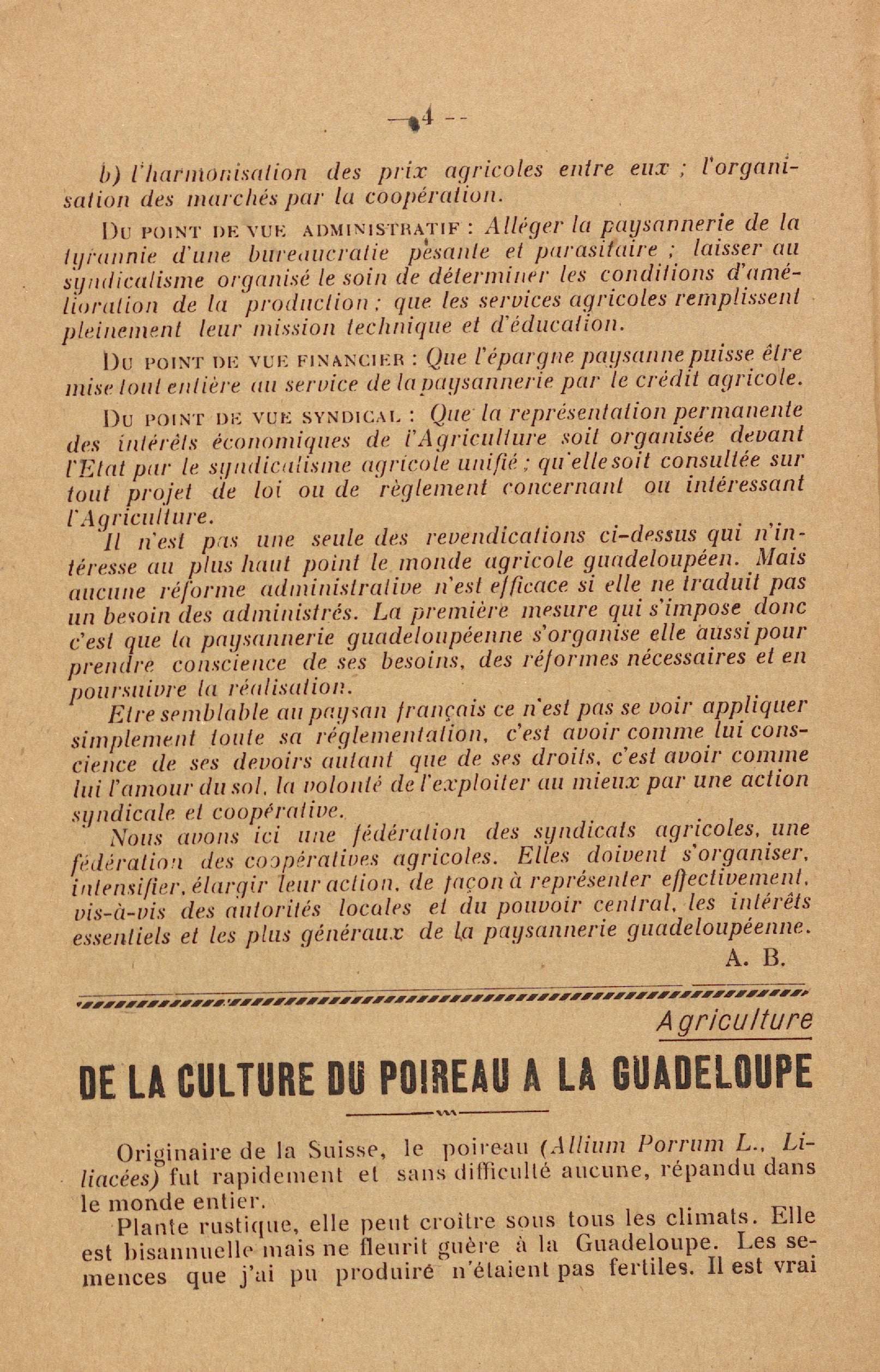 — 4 —

b) l'harmonisation des prix agricoles entre eux ; l'organisation des marchés par la coopération.

Du point de vue administratif : Alléger la paysannerie de la tyrannie d'une bureaucratie pesante et parasitaire ; laisser au syndicalisme organisé le soin de déterminer les conditions d'amélioration de la production ; que les services agricoles remplissent pleinement leur mission technique et d'éducation.

Du point de vue financier : Que l'épargne paysanne puisse être mise tout entière au service de la paysannerie par le crédit agricole.

Du point de vue syndical : Que la représentation permanente des intérêts économiques de l'Agriculture soit organisée devant l'Etat par le syndicalisme agricole unifié ; qu'elle soit consultée sur tout projet de loi ou de règlement concernant ou intéressant l'Agriculture.

Il n'est pas une seule des revendications ci-dessus qui n'intéresse au plus haut point le monde agricole guadeloupéen. Mais aucune réforme administrative n'est efficace si elle ne traduit pas un besoin des administrés. La première mesure qui s'impose donc c'est que la paysannerie guadeloupéenne s'organise elle aussi pour prendre conscience de ses besoins, des réformes nécessaires et en poursuivre la réalisation.

Etre semblable au paysan français ce n'est pas se voir appliquer simplement toute sa réglementation, c'est avoir comme lui conscience de ses devoirs autant que de ses droits, c'est avoir comme lui l'amour du sol, la volonté de l'exploiter au mieux par une action syndicale et coopérative.

Nous avons ici une fédération des syndicats agricoles, une fédération des coopératives agricoles. Elles doivent s'organiser, intensifier, élargir leur action, de façon à représenter effectivement, vis-à-vis des autorités locales et du pouvoir central, les intérêts essentiels et les plus généraux de la paysannerie guadeloupéenne.

A. B.

Agriculture

DE LA CULTURE DU POIREAU A LA GUADELOUPE

Originaire de la Suisse, le poireau (Allium Porrum L., Liliacées) fut rapidement et sans difficulté aucune, répandu dans le monde entier.

Plante rustique, elle peut croître sous tous les climats. Elle est bisannuelle mais ne fleurit guère à la Guadeloupe. Les semences que j'ai pu produire n'étaient pas fertiles. Il est vrai